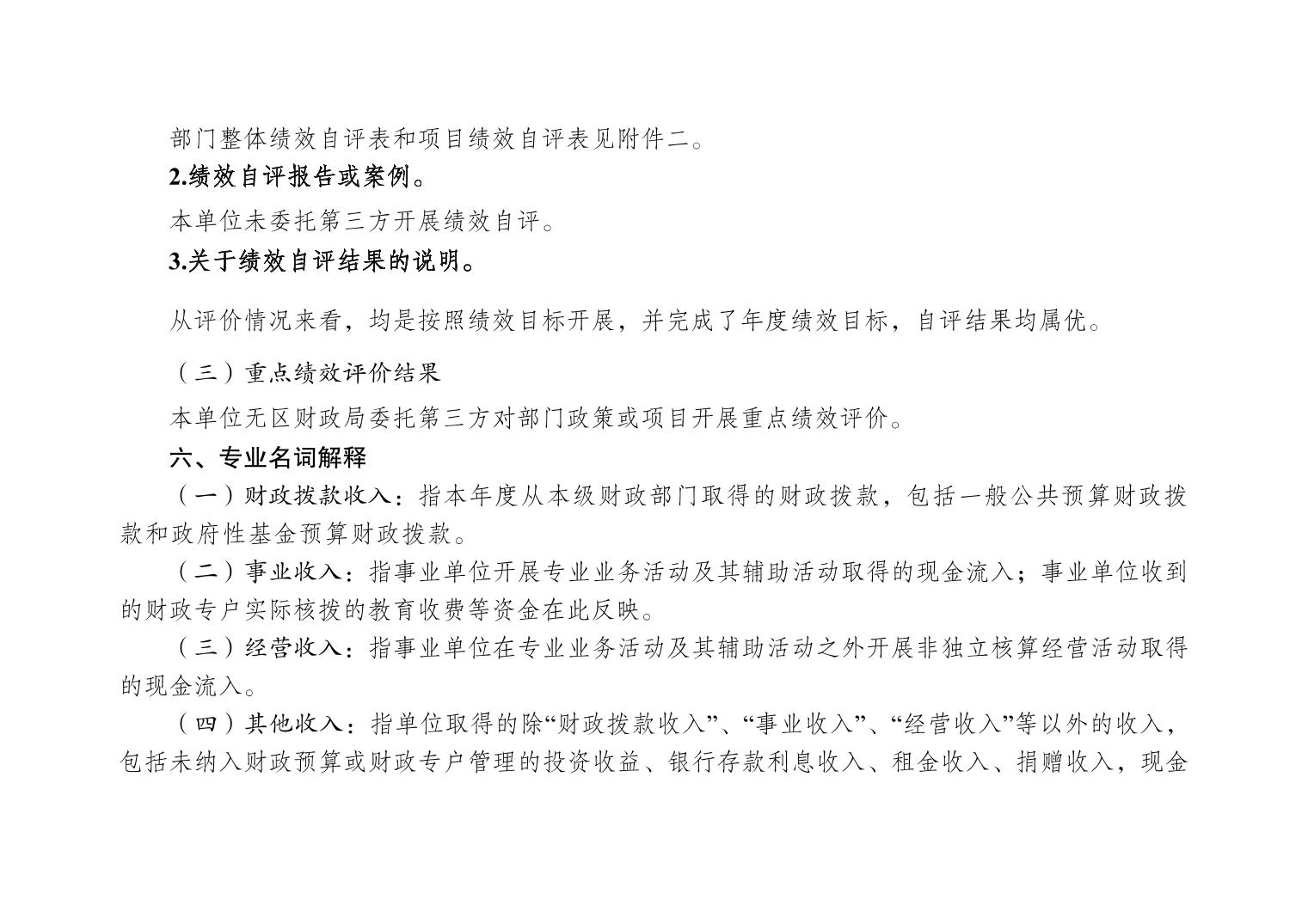 部门整体绩效自评表和项目绩效自评表见附件二。

2.绩效自评报告或案例。

本单位未委托第三方开展绩效自评。

3.关于绩效自评结果的说明。

从评价情况来看，均是按照绩效目标开展，并完成了年度绩效目标，自评结果均属优。

（三）重点绩效评价结果

本单位无区财政局委托第三方对部门政策或项目开展重点绩效评价。

六、专业名词解释

（一）财政拨款收入：指本年度从本级财政部门取得的财政拨款，包括一般公共预算财政拨款和政府性基金预算财政拨款。

（二）事业收入：指事业单位开展专业业务活动及其辅助活动取得的现金流入；事业单位收到的财政专户实际核拨的教育收费等资金在此反映。

（三）经营收入：指事业单位在专业业务活动及其辅助活动之外开展非独立核算经营活动取得的现金流入。

（四）其他收入：指单位取得的除“财政拨款收入”、“事业收入”、“经营收入”等以外的收入，包括未纳入财政预算或财政专户管理的投资收益、银行存款利息收入、租金收入、捐赠收入，现金